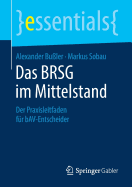 }essentials{

Alexander Bußler · Markus Sobau

Das BRSG im Mittelstand

Der Praxisleitfaden für bAV-Entscheider

Springer Gabler